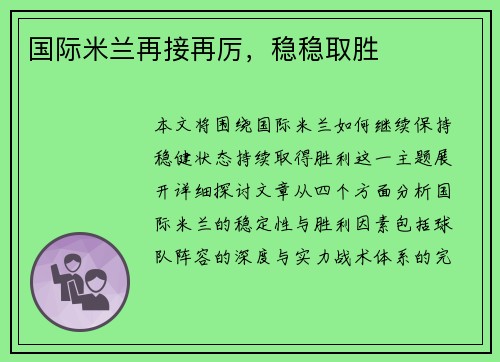 国际米兰再接再厉，稳稳取胜

本文将围绕国际米兰如何继续保持稳健状态持续取得胜利这一主题展开详细探讨文章从四个方面分析国际米兰的稳定性与胜利因素包括球队阵容的深度与实力战术体系的完